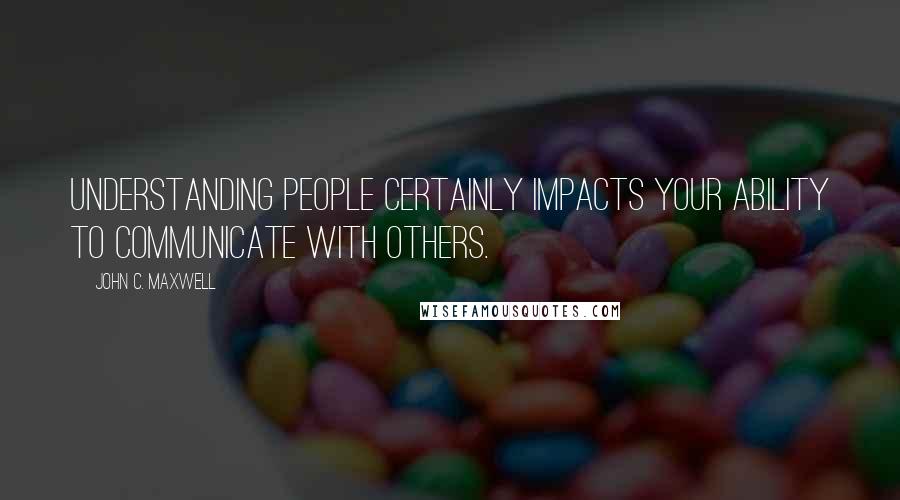 UNDERSTANDING PEOPLE CERTAINLY IMPACTS YOUR ABILITY TO COMMUNICATE WITH OTHERS.

JOHN C. MAXWELL

WISEFAMOUSQUOTES.COM